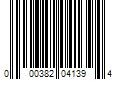 0 00382 04139 4